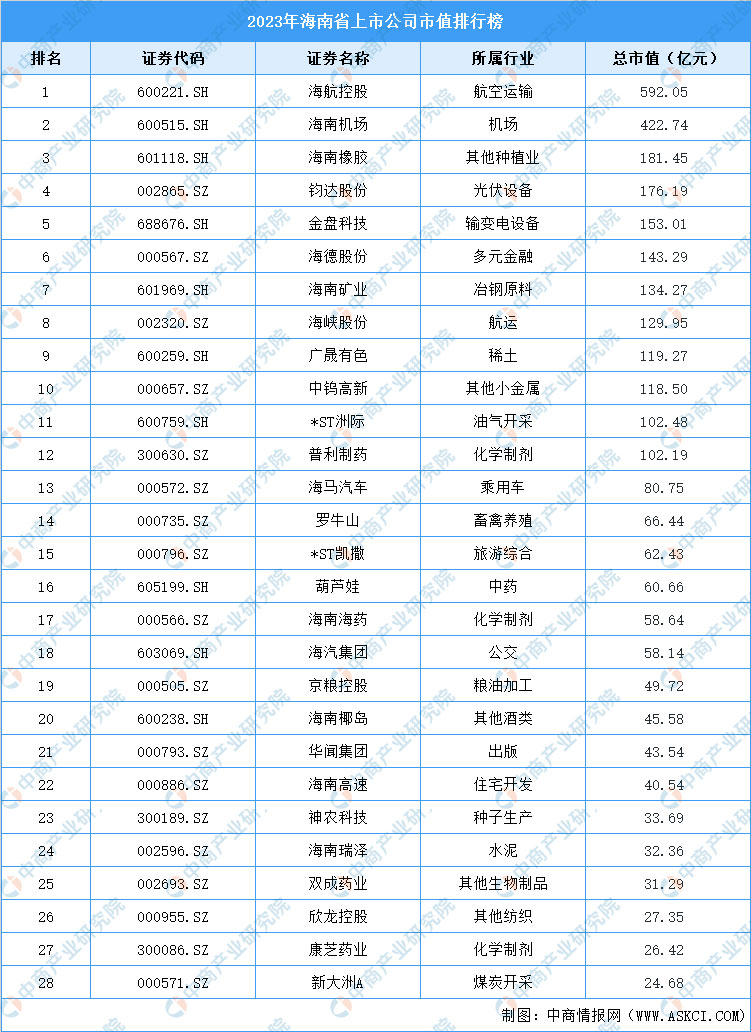 2023年海南省上市公司市值排行榜

| 排名 | 证券代码 | 证券名称 | 所属行业 | 总市值（亿元） |
|---|---|---|---|---|
| 1 | 600221.SH | 海航控股 | 航空运输 | 592.05 |
| 2 | 600515.SH | 海南机场 | 机场 | 422.74 |
| 3 | 601118.SH | 海南橡胶 | 其他种植业 | 181.45 |
| 4 | 002865.SZ | 钧达股份 | 光伏设备 | 176.19 |
| 5 | 688676.SH | 金盘科技 | 输变电设备 | 153.01 |
| 6 | 000567.SZ | 海德股份 | 多元金融 | 143.29 |
| 7 | 601969.SH | 海南矿业 | 冶钢原料 | 134.27 |
| 8 | 002320.SZ | 海峡股份 | 航运 | 129.95 |
| 9 | 600259.SH | 广晟有色 | 稀土 | 119.27 |
| 10 | 000657.SZ | 中钨高新 | 其他小金属 | 118.50 |
| 11 | 600759.SH | *ST洲际 | 油气开采 | 102.48 |
| 12 | 300630.SZ | 普利制药 | 化学制剂 | 102.19 |
| 13 | 000572.SZ | 海马汽车 | 乘用车 | 80.75 |
| 14 | 000735.SZ | 罗牛山 | 畜禽养殖 | 66.44 |
| 15 | 000796.SZ | *ST凯撒 | 旅游综合 | 62.43 |
| 16 | 605199.SH | 葫芦娃 | 中药 | 60.66 |
| 17 | 000566.SZ | 海南海药 | 化学制剂 | 58.64 |
| 18 | 603069.SH | 海汽集团 | 公交 | 58.14 |
| 19 | 000505.SZ | 京粮控股 | 粮油加工 | 49.72 |
| 20 | 600238.SH | 海南椰岛 | 其他酒类 | 45.58 |
| 21 | 000793.SZ | 华闻集团 | 出版 | 43.54 |
| 22 | 000886.SZ | 海南高速 | 住宅开发 | 40.54 |
| 23 | 300189.SZ | 神农科技 | 种子生产 | 33.69 |
| 24 | 002596.SZ | 海南瑞泽 | 水泥 | 32.36 |
| 25 | 002693.SZ | 双成药业 | 其他生物制品 | 31.29 |
| 26 | 000955.SZ | 欣龙控股 | 其他纺织 | 27.35 |
| 27 | 300086.SZ | 康芝药业 | 化学制剂 | 26.42 |
| 28 | 000571.SZ | 新大洲A | 煤炭开采 | 24.68 |

制图：中商情报网（WWW.ASKCI.COM）